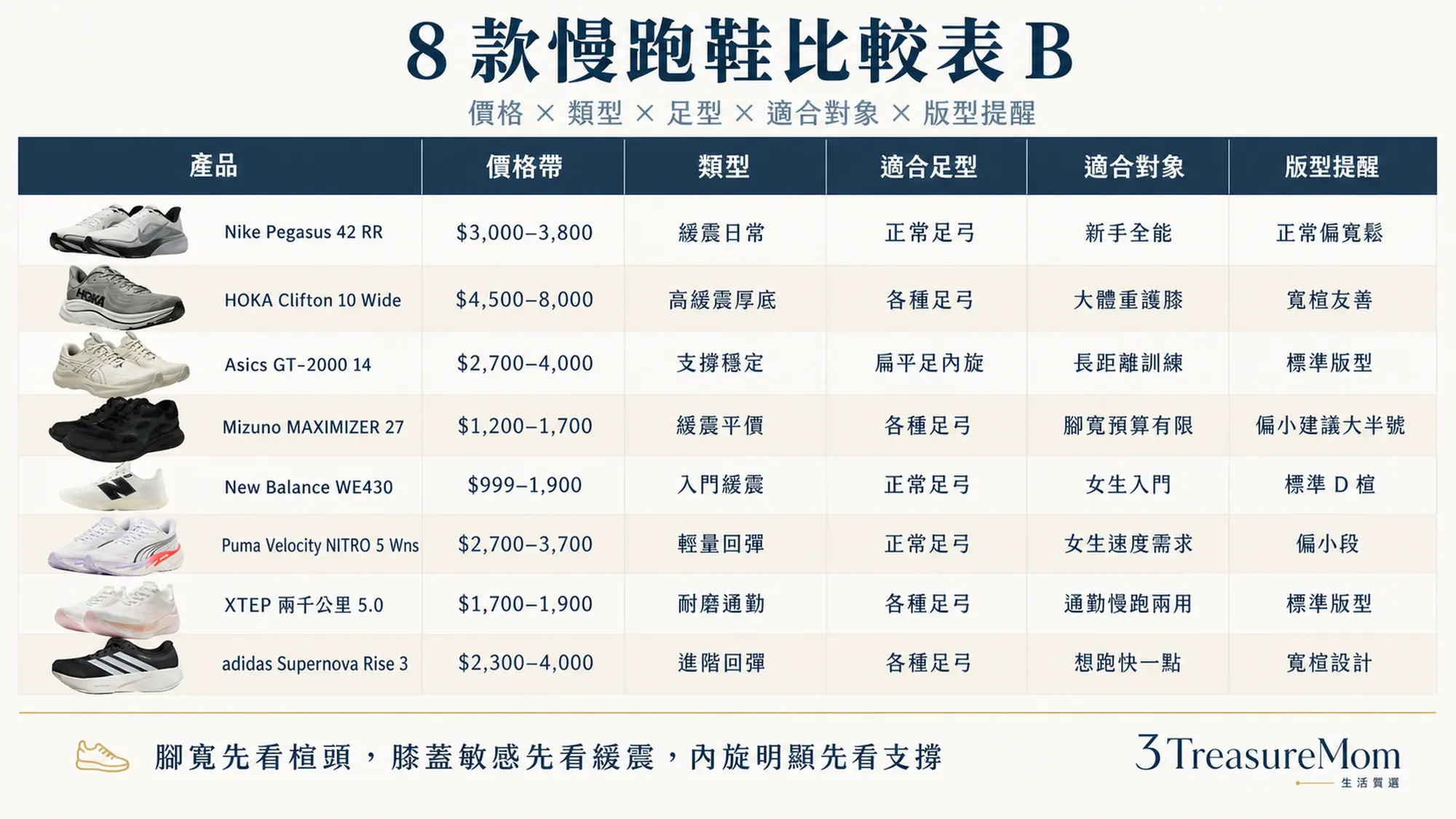 8 款慢跑鞋比較表 B

價格 × 類型 × 足型 × 適合對象 × 版型提醒

| 產品 | 價格帶 | 類型 | 適合足型 | 適合對象 | 版型提醒 |
|---|---|---|---|---|---|
| Nike Pegasus 42 RR | \$3,000–3,800 | 緩震日常 | 正常足弓 | 新手全能 | 正常偏寬鬆 |
| HOKA Clifton 10 Wide | \$4,500–8,000 | 高緩震厚底 | 各種足弓 | 大體重護膝 | 寬楦友善 |
| Asics GT-2000 14 | \$2,700–4,000 | 支撐穩定 | 扁平足內旋 | 長距離訓練 | 標準版型 |
| Mizuno MAXIMIZER 27 | \$1,200–1,700 | 緩震平價 | 各種足弓 | 腳寬預算有限 | 偏小建議大半號 |
| New Balance WE430 | \$999–1,900 | 入門緩震 | 正常足弓 | 女生入門 | 標準 D 楦 |
| Puma Velocity NITRO 5 Wns | \$2,700–3,700 | 輕量回彈 | 正常足弓 | 女生速度需求 | 偏小段 |
| XTEP 兩千公里 5.0 | \$1,700–1,900 | 耐磨通勤 | 各種足弓 | 通勤慢跑兩用 | 標準版型 |
| adidas Supernova Rise 3 | \$2,300–4,000 | 進階回彈 | 各種足弓 | 想跑快一點 | 寬楦設計 |

腳寬先看楦頭，膝蓋敏感先看緩震，內旋明顯先看支撐

3TreasureMom
生活質選